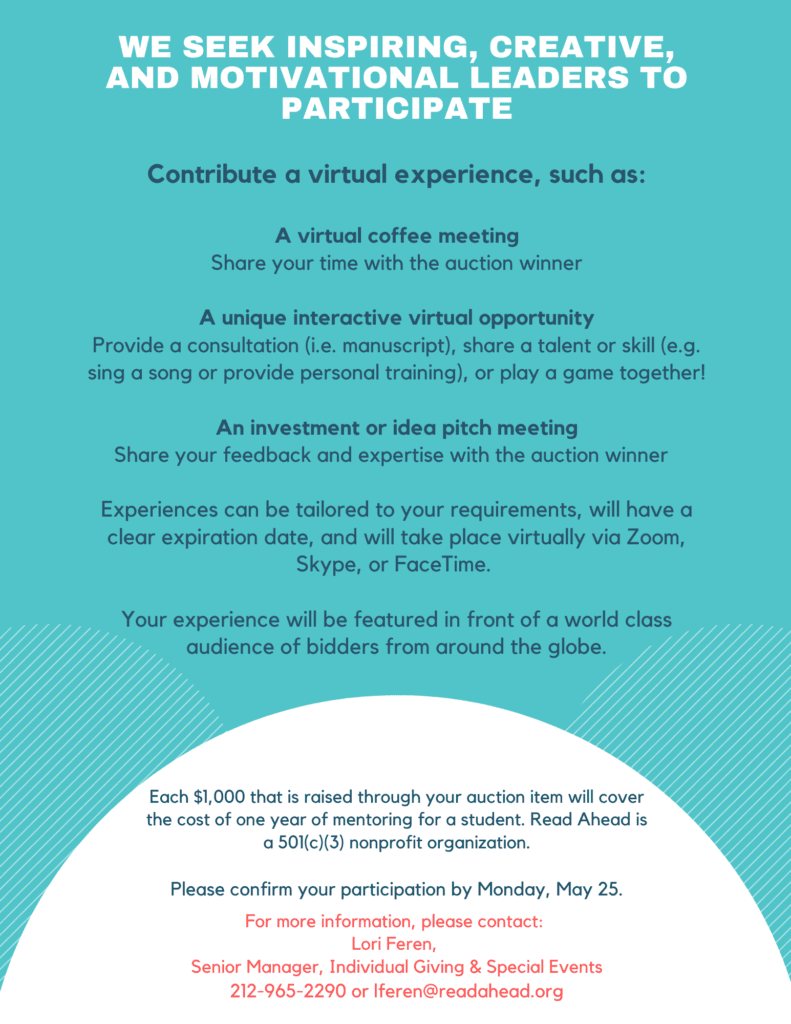 WE SEEK INSPIRING, CREATIVE, AND MOTIVATIONAL LEADERS TO PARTICIPATE

Contribute a virtual experience, such as:

A virtual coffee meeting
Share your time with the auction winner

A unique interactive virtual opportunity
Provide a consultation (i.e. manuscript), share a talent or skill (e.g. sing a song or provide personal training), or play a game together!

An investment or idea pitch meeting
Share your feedback and expertise with the auction winner

Experiences can be tailored to your requirements, will have a clear expiration date, and will take place virtually via Zoom, Skype, or FaceTime.

Your experience will be featured in front of a world class audience of bidders from around the globe.

Each $1,000 that is raised through your auction item will cover the cost of one year of mentoring for a student. Read Ahead is a 501(c)(3) nonprofit organization.

Please confirm your participation by Monday, May 25.

For more information, please contact:
Lori Feren,
Senior Manager, Individual Giving & Special Events
212-965-2290 or lferen@readahead.org